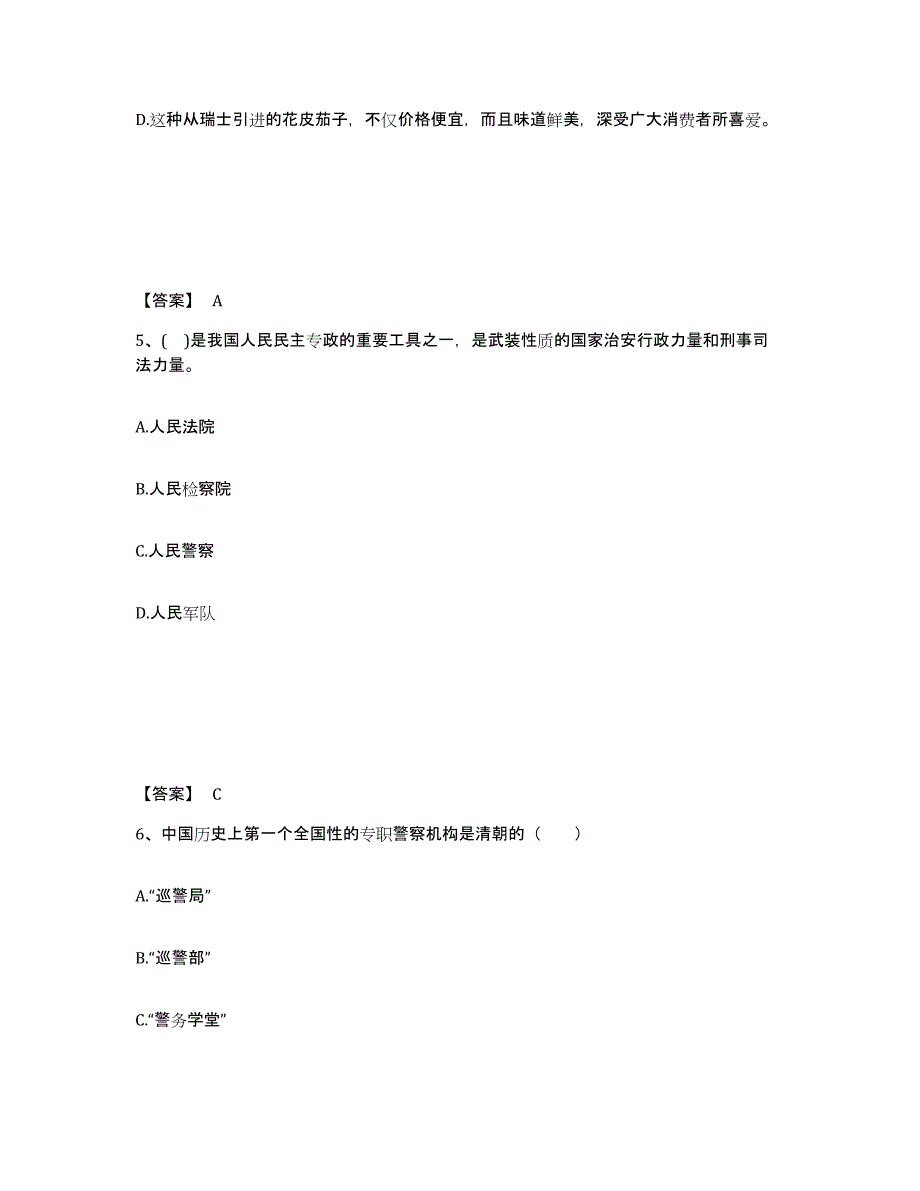 D.这种从瑞士引进的花皮茄子，不仅价格便宜，而且味道鲜美，深受广大消费者所喜爱。

【答案】 A

5、( )是我国人民民主专政的重要工具之一，是武装性质的国家治安行政力量和刑事司法力量。

A.人民法院

B.人民检察院

C.人民警察

D.人民军队

【答案】 C

6、中国历史上第一个全国性的专职警察机构是清朝的（ ）

A.“巡警局”

B.“巡警部”

C.“警务学堂”